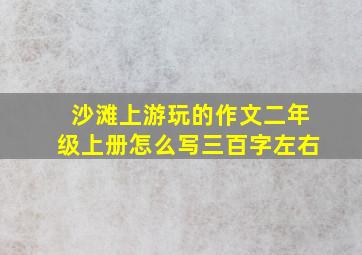 沙滩上游玩的作文二年级上册怎么写三百字左右